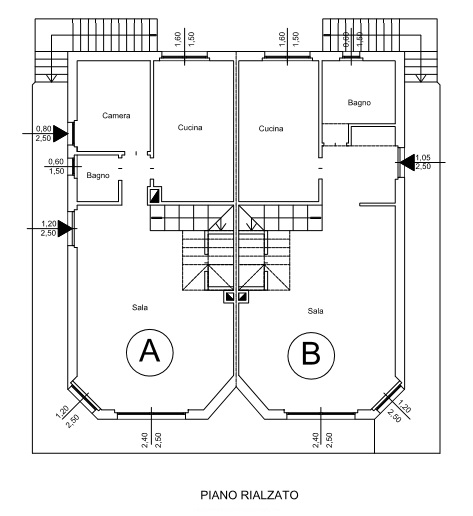 1,60
1,50

1,60
1,50

0,60
1,50

Camera

Cucina

Cucina

Bagno

0,80
2,50

0,60
1,50

Bagno

1,05
2,50

1,20
2,50

Sala

Sala

A

B

1,20
2,50

2,40
2,50

2,40
2,50

1,20
2,50

PIANO RIALZATO